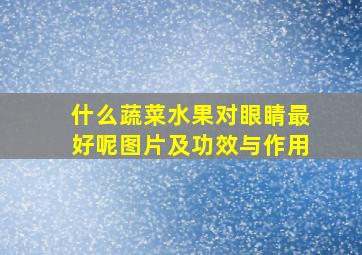 什么蔬菜水果对眼睛最好呢图片及功效与作用